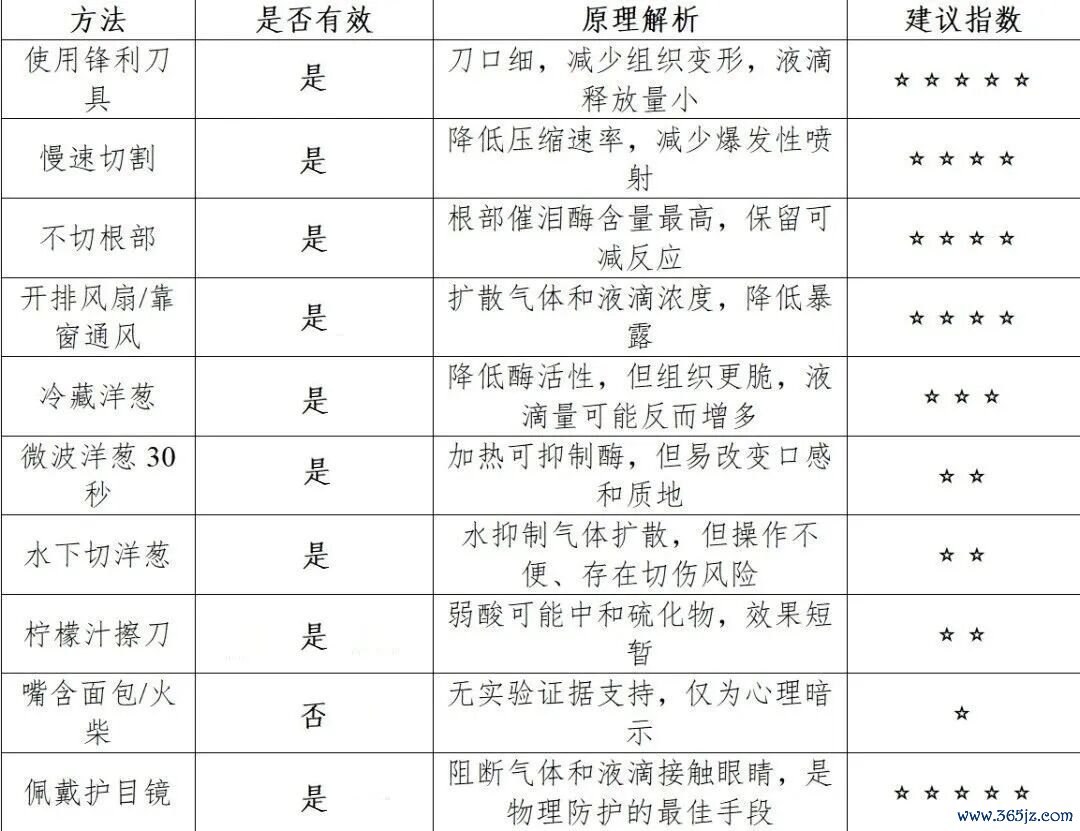 | 方法 | 是否有效 | 原理解析 | 建议指数 |
|---|---|---|---|
| 使用锋利刀具 | 是 | 刀口细，减少组织变形，液滴释放量小 | ☆☆☆☆☆ |
| 慢速切割 | 是 | 降低压缩速率，减少爆发性喷射 | ☆☆☆☆ |
| 不切根部 | 是 | 根部催泪酶含量最高，保留可减反应 | ☆☆☆☆ |
| 开排风扇/靠窗通风 | 是 | 扩散气体和液滴浓度，降低暴露 | ☆☆☆☆ |
| 冷藏洋葱 | 是 | 降低酶活性，但组织更脆，液滴量可能反而增多 | ☆☆☆ |
| 微波洋葱 30 秒 | 是 | 加热可抑制酶，但易改变口感和质地 | ☆☆ |
| 水下切洋葱 | 是 | 水抑制气体扩散，但操作不便、存在切伤风险 | ☆☆ |
| 柠檬汁擦刀 | 是 | 弱酸可能中和硫化物，效果短暂 | ☆☆ |
| 嘴含面包/火柴 | 否 | 无实验证据支持，仅为心理暗示 | ☆ |
| 佩戴护目镜 | 是 | 阻断气体和液滴接触眼睛，是物理防护的最佳手段 | ☆☆☆☆☆ |

www.365jz.com